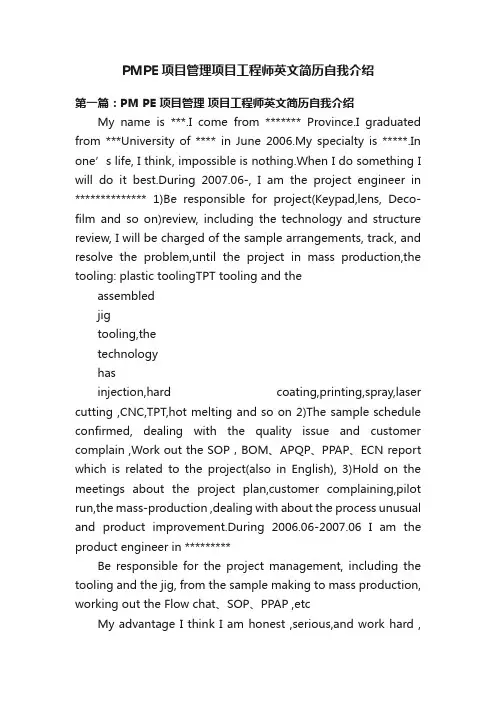 PMPE项目管理项目工程师英文简历自我介绍

第一篇：PM PE 项目管理 项目工程师英文简历自我介绍

My name is ***.I come from ******* Province.I graduated from ***University of **** in June 2006.My specialty is *****.In one’s life, I think, impossible is nothing.When I do something I will do it best.During 2007.06-, I am the project engineer in ************** 1)Be responsible for project(Keypad,lens, Deco-film and so on)review, including the technology and structure review, I will be charged of the sample arrangements, track, and resolve the problem,until the project in mass production,the tooling: plastic toolingTPT tooling and the

assembled

jig

tooling,the

technology

has

injection,hard coating,printing,spray,laser cutting ,CNC,TPT,hot melting and so on 2)The sample schedule confirmed, dealing with the quality issue and customer complain ,Work out the SOP , BOM、APQP、PPAP、ECN report which is related to the project(also in English), 3)Hold on the meetings about the project plan,customer complaining,pilot run,the mass-production ,dealing with about the process unusual and product improvement.During 2006.06-2007.06 I am the product engineer in *********

Be responsible for the project management, including the tooling and the jig, from the sample making to mass production, working out the Flow chat、SOP、PPAP ,etc

My advantage I think I am honest ,serious,and work hard ,